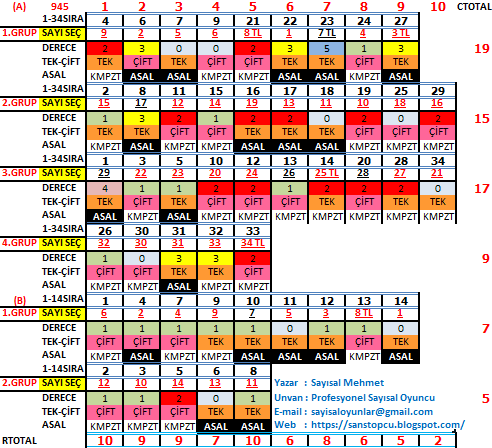 | (A) | 945 | 1 | 2 | 3 | 4 | 5 | 6 | 7 | 8 | 9 | 10 | CTOTAL |
|---|---|---|---|---|---|---|---|---|---|---|---|---|
| | 1-34SIRA | 4 | 6 | 7 | 9 | 21 | 22 | 23 | 24 | 27 | | |
| 1.GRUP | SAYI SEÇ | 9 | 2 | 5 | 6 | 8 TL | 1 | 7 TL | 4 | 3 TL | | |
| | DERECE | 2 | 3 | 0 | 0 | 2 | 3 | 5 | 1 | 3 | | 19 |
| | TEK-ÇİFT | TEK | ÇİFT | TEK | ÇİFT | ÇİFT | TEK | TEK | ÇİFT | TEK | | |
| | ASAL | KMPZT | ASAL | ASAL | KMPZT | KMPZT | ASAL | ASAL | KMPZT | ASAL | | |
| | 1-34SIRA | 2 | 8 | 11 | 15 | 16 | 17 | 18 | 19 | 25 | 29 | |
| 2.GRUP | SAYI SEÇ | 15 | 17 | 12 | 14 | 19 | 13 | 11 | 10 | 18 | 16 | |
| | DERECE | 1 | 3 | 2 | 1 | 2 | 2 | 0 | 2 | 0 | 2 | 15 |
| | TEK-ÇİFT | TEK | TEK | ÇİFT | ÇİFT | TEK | TEK | TEK | ÇİFT | ÇİFT | ÇİFT | |
| | ASAL | KMPZT | ASAL | KMPZT | KMPZT | ASAL | ASAL | ASAL | KMPZT | KMPZT | KMPZT | |
| | 1-34SIRA | 1 | 3 | 5 | 10 | 12 | 13 | 14 | 20 | 28 | 34 | |
| 3.GRUP | SAYI SEÇ | 29 | 22 | 23 | 20 | 24 | 26 | 25 TL | 28 | 27 | 21 | |
| | DERECE | 4 | 1 | 1 | 2 | 2 | 1 | 2 | 2 | 2 | 0 | 17 |
| | TEK-ÇİFT | TEK | ÇİFT | TEK | ÇİFT | ÇİFT | ÇİFT | TEK | ÇİFT | TEK | TEK | |
| | ASAL | ASAL | KMPZT | ASAL | KMPZT | KMPZT | KMPZT | KMPZT | KMPZT | KMPZT | KMPZT | |
| | 1-34SIRA | 26 | 30 | 31 | 32 | 33 | | | | | | |
| 4.GRUP | SAYI SEÇ | 32 | 30 | 31 | 33 | 34 TL | | | | | | |
| | DERECE | 1 | 0 | 3 | 3 | 2 | | | | | | 9 |
| | TEK-ÇİFT | ÇİFT | ÇİFT | TEK | TEK | ÇİFT | | | | | | |
| | ASAL | KMPZT | KMPZT | ASAL | KMPZT | KMPZT | | | | | | |
| (B) | 1-14SIRA | 1 | 4 | 7 | 9 | 10 | 11 | 12 | 13 | 14 | | |
| 1.GRUP | SAYI SEÇ | 6 | 2 | 4 | 9 | 7 | 5 | 3 | 8 TL | 1 | | |
| | DERECE | 1 | 1 | 1 | 1 | 1 | 0 | 1 | 1 | 0 | | 7 |
| | TEK-ÇİFT | ÇİFT | ÇİFT | ÇİFT | TEK | TEK | TEK | TEK | ÇİFT | TEK | | |
| | ASAL | KMPZT | ASAL | KMPZT | KMPZT | ASAL | ASAL | ASAL | KMPZT | ASAL | | |
| | 1-14SIRA | 2 | 3 | 5 | 6 | 8 | | | | | | |
| 2.GRUP | SAYI SEÇ | 12 | 10 | 14 | 13 | 11 | | | | | | |
| | DERECE | 1 | 1 | 2 | 0 | 1 | | | | | | 5 |
| | TEK-ÇİFT | ÇİFT | ÇİFT | ÇİFT | TEK | TEK | | | | | | |
| | ASAL | KMPZT | KMPZT | KMPZT | ASAL | ASAL | | | | | | |
| RTOTAL | | 10 | 9 | 9 | 7 | 10 | 6 | 8 | 6 | 5 | 2 | |

Yazar : Sayısal Mehmet
Unvan : Profesyonel Sayısal Oyuncu
E-mail : sayisaloyunlar@gmail.com
Web : https://sanstopcu.blogspot.com/